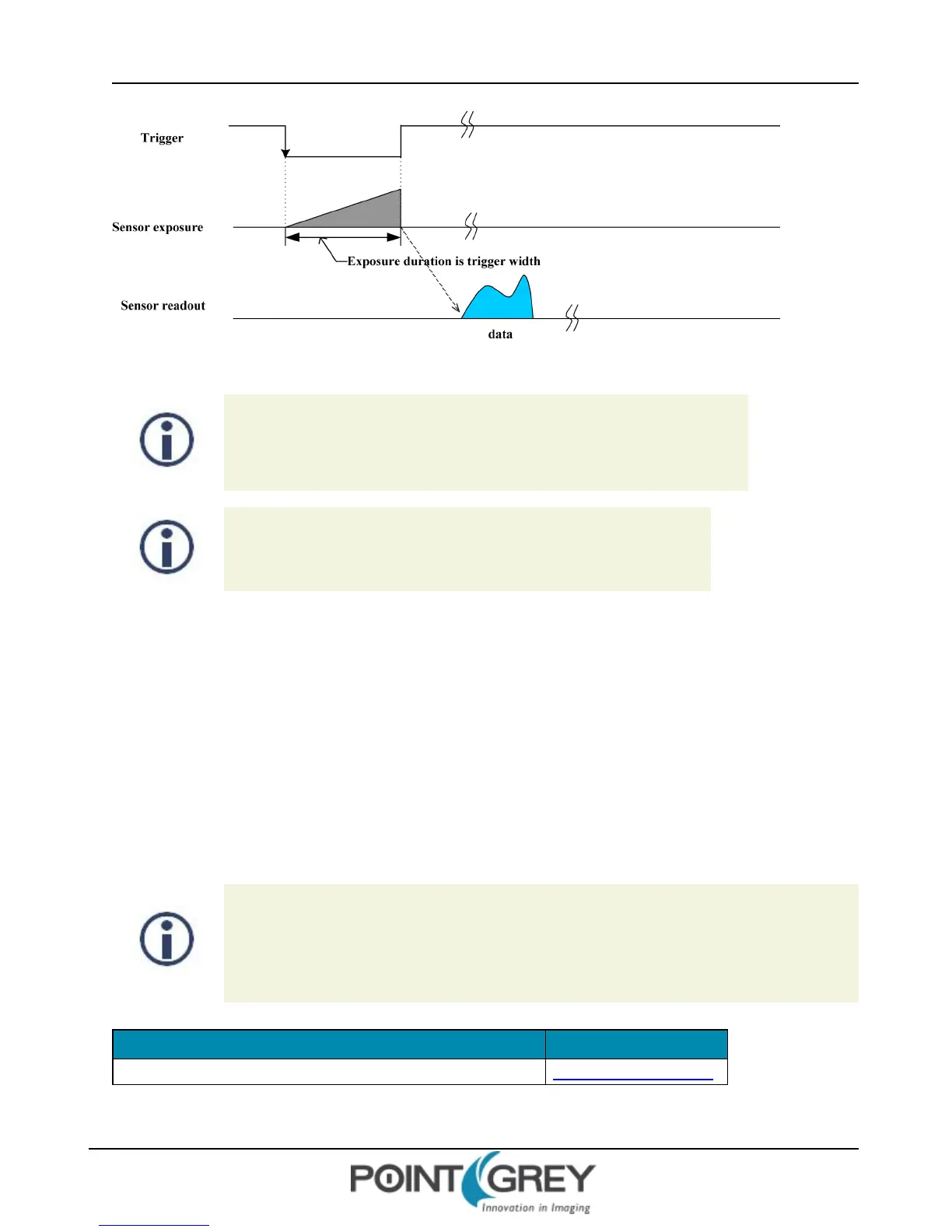 Trigger

Sensor exposure

Exposure duration is trigger width

Sensor readout

data

POINT GREY
Innovation in Imaging